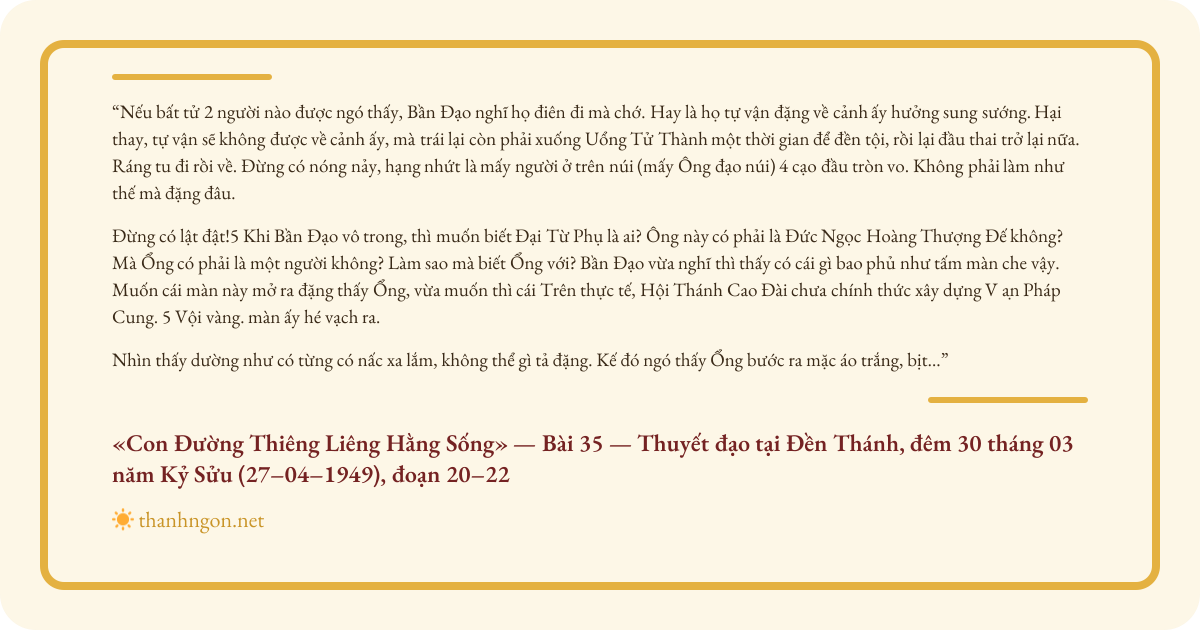 “Nếu bất tử 2 người nào được ngó thấy, Bần Đạo nghĩ họ điên đi mà chớ. Hay là họ tự vận đặng về cảnh ấy hưởng sung sướng. Hại thay, tự vận sẽ không được về cảnh ấy, mà trái lại còn phải xuống Uổng Tử Thành một thời gian để đền tội, rồi lại đầu thai trở lại nữa. Ráng tu đi rồi về. Đừng có nóng nảy, hạng nhứt là mấy người ở trên núi (mấy Ông đạo núi) 4 cạo đầu tròn vo. Không phải làm như thế mà đặng đâu.

Đừng có lật đật!5 Khi Bần Đạo vô trong, thì muốn biết Đại Từ Phụ là ai? Ông này có phải là Đức Ngọc Hoàng Thượng Đế không? Mà Ổng có phải là một người không? Làm sao mà biết Ổng với? Bần Đạo vừa nghĩ thì thấy có cái gì bao phủ như tấm màn che vậy. Muốn cái màn này mở ra đặng thấy Ổng, vừa muốn thì cái Trên thực tế, Hội Thánh Cao Đài chưa chính thức xây dựng V ạn Pháp Cung. 5 Vội vàng. màn ấy hé vạch ra.

Nhìn thấy dường như có từng có nấc xa lắm, không thể gì tả đặng. Kế đó ngó thấy Ổng bước ra mặc áo trắng, bịt...”

«Con Đường Thiêng Liêng Hằng Sống» — Bài 35 — Thuyết đạo tại Đền Thánh, đêm 30 tháng 03 năm Kỷ Sửu (27–04–1949), đoạn 20–22

thanhngon.net